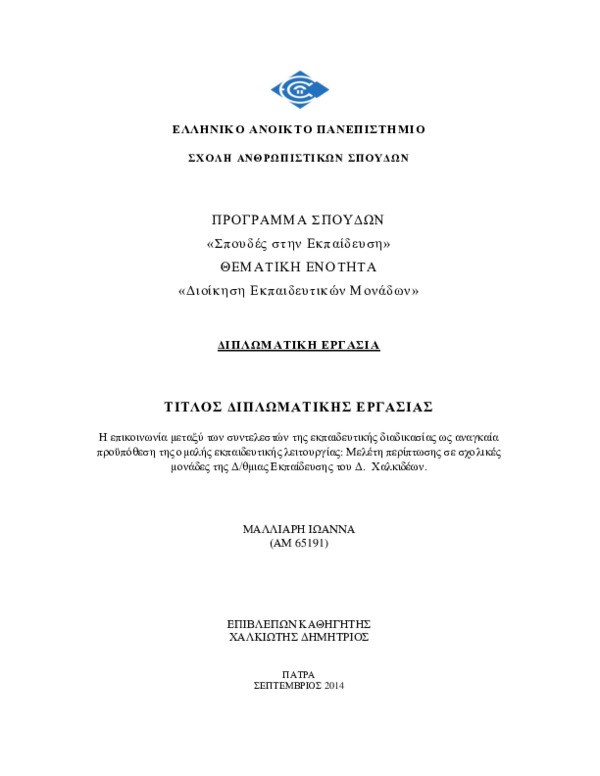 ΕΛΛΗΝΙΚΟ ΑΝΟΙΚΤΟ ΠΑΝΕΠΙΣΤΗΜΙΟ

ΣΧΟΛΗ ΑΝΘΡΩΠΙΣΤΙΚΩΝ ΣΠΟΥΔΩΝ

ΠΡΟΓΡΑΜΜΑ ΣΠΟΥΔΩΝ
«Σπουδές στην Εκπαίδευση»
ΘΕΜΑΤΙΚΗ ΕΝΟΤΗΤΑ
«Διοίκηση Εκπαιδευτικών Μονάδων»

ΔΙΠΛΩΜΑΤΙΚΗ ΕΡΓΑΣΙΑ

ΤΙΤΛΟΣ ΔΙΠΛΩΜΑΤΙΚΗΣ ΕΡΓΑΣΙΑΣ

Η επικοινωνία μεταξύ των συντελεστών της εκπαιδευτικής διαδικασίας ως αναγκαία προϋπόθεση της ομαλής εκπαιδευτικής λειτουργίας: Μελέτη περίπτωσης σε σχολικές μονάδες της Δ/θμιας Εκπαίδευσης του Δ. Χαλκιδέων.

ΜΑΛΛΙΑΡΗ ΙΩΑΝΝΑ
(ΑΜ 65191)

ΕΠΙΒΛΕΠΩΝ ΚΑΘΗΓΗΤΗΣ
ΧΑΛΚΙΩΤΗΣ ΔΗΜΗΤΡΙΟΣ

ΠΑΤΡΑ
ΣΕΠΤΕΜΒΡΙΟΣ 2014